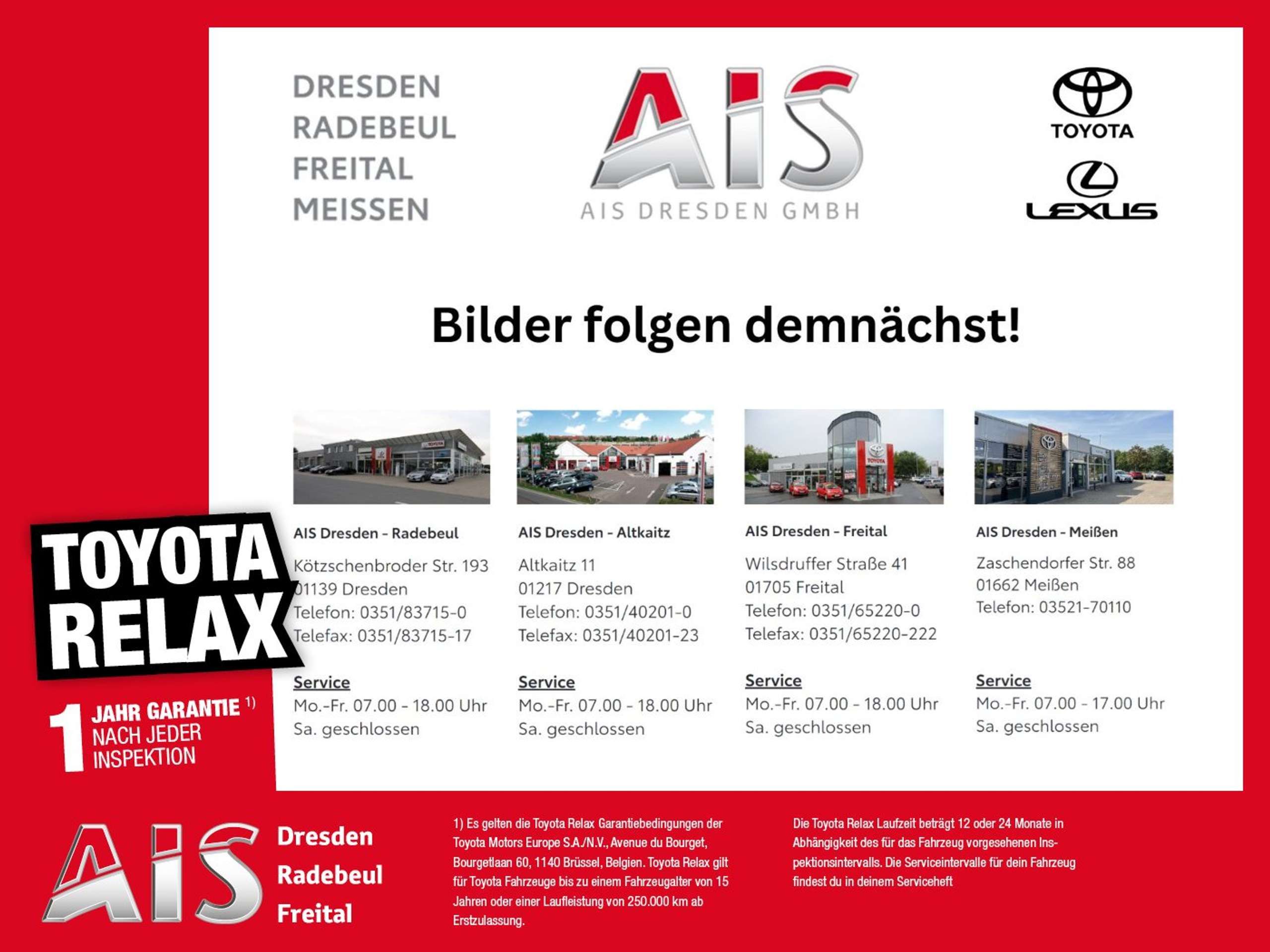 DRESDEN
RADEBEUL
FREITAL
MEISSEN

AIS
AIS DRESDEN GMBH

TOYOTA

LEXUS

Bilder folgen demnächst!

AIS Dresden - Radebeul

Kötzschenbroder Str. 193
01139 Dresden
Telefon: 0351/83715-0
Telefax: 0351/83715-17

Service
Mo.-Fr. 07.00 - 18.00 Uhr
Sa. geschlossen

AIS Dresden - Altkaitz

Altkaitz 11
01217 Dresden
Telefon: 0351/40201-0
Telefax: 0351/40201-23

Service
Mo.-Fr. 07.00 - 18.00 Uhr
Sa. geschlossen

AIS Dresden - Freital

Wilsdruffer Straße 41
01705 Freital
Telefon: 0351/65220-0
Telefax: 0351/65220-222

Service
Mo.-Fr. 07.00 - 18.00 Uhr
Sa. geschlossen

AIS Dresden - Meißen

Zaschendorfer Str. 88
01662 Meißen
Telefon: 03521-70110

Service
Mo.-Fr. 07.00 - 17.00 Uhr
Sa. geschlossen

TOYOTA RELAX

1 JAHR GARANTIE $^{1)}$
NACH JEDER
INSPEKTION

AIS
Dresden
Radebeul
Freital

1) Es gelten die Toyota Relax Garantiebedingungen der Toyota Motors Europe S.A./N.V., Avenue du Bourget, Bourgetlaan 60, 1140 Brüssel, Belgien. Toyota Relax gilt für Toyota Fahrzeuge bis zu einem Fahrzeugalter von 15 Jahren oder einer Laufleistung von 250.000 km ab Erstzulassung.

Die Toyota Relax Laufzeit beträgt 12 oder 24 Monate in Abhängigkeit des für das Fahrzeug vorgesehenen Inspektionsintervalls. Die Serviceintervalle für dein Fahrzeug findest du in deinem Serviceheft